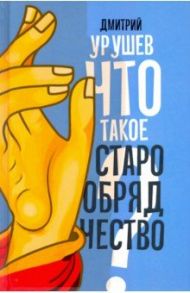 ДМИТРИЙ
УРУШЕВ
ЧТО
ТАКОЕ
СТАРО
ОБРЯД
ЧЕСТВО
?